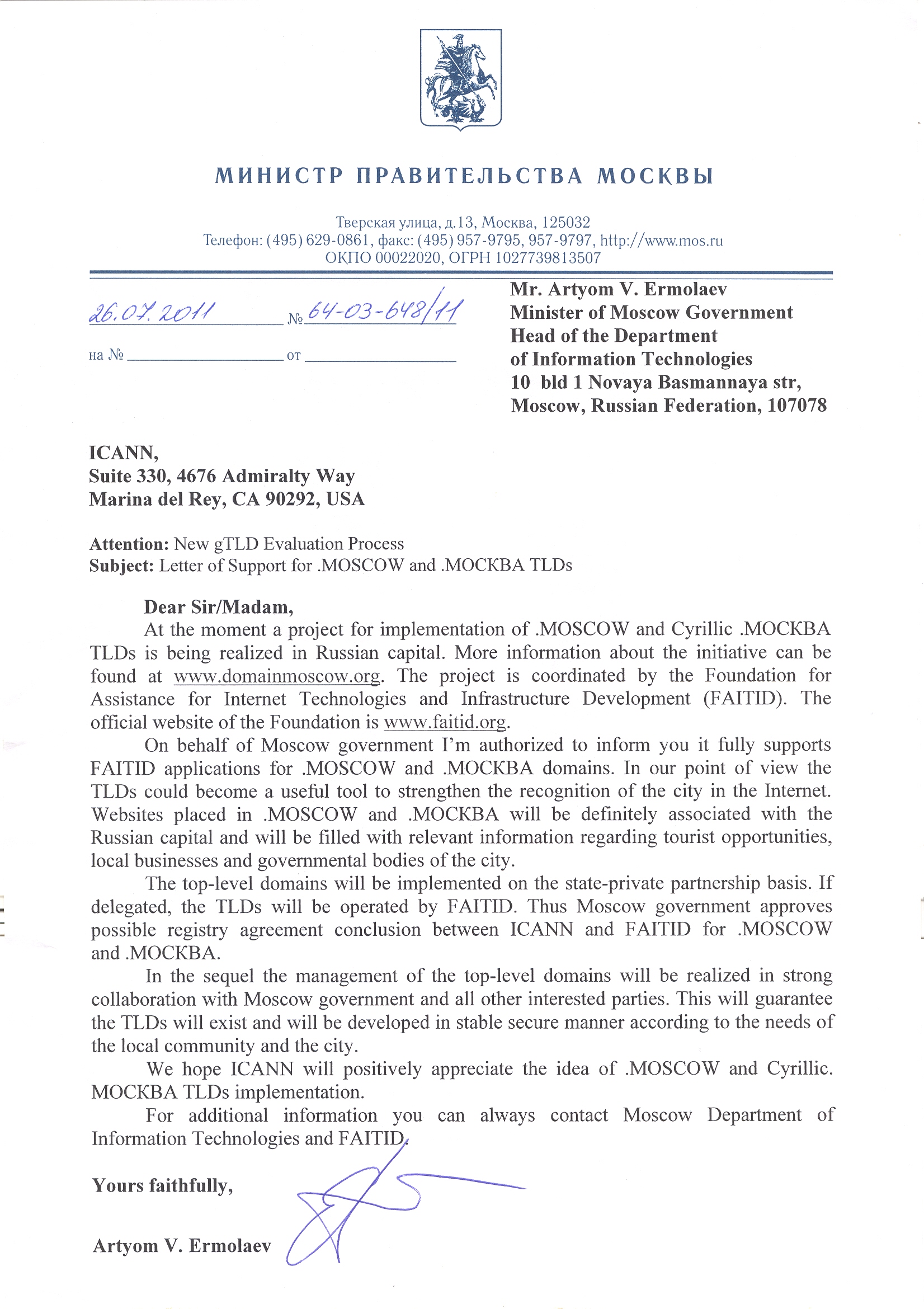 МИНИСТР ПРАВИТЕЛЬСТВА МОСКВЫ

Тверская улица, д.13, Москва, 125032
Телефон: (495) 629-0861, факс: (495) 957-9795, 957-9797, http://www.mos.ru
ОКПО 00022020, ОГРН 1027739813507

26.07.2011 № 64-03-648/11

на № от

Mr. Artyom V. Ermolaev
Minister of Moscow Government
Head of the Department
of Information Technologies
10 bld 1 Novaya Basmannaya str,
Moscow, Russian Federation, 107078

ICANN,
Suite 330, 4676 Admiralty Way
Marina del Rey, CA 90292, USA

Attention: New gTLD Evaluation Process
Subject: Letter of Support for .MOSCOW and .МОСКВА TLDs

Dear Sir/Madam,

At the moment a project for implementation of .MOSCOW and Cyrillic .МОСКВА TLDs is being realized in Russian capital. More information about the initiative can be found at www.domainmoscow.org. The project is coordinated by the Foundation for Assistance for Internet Technologies and Infrastructure Development (FAITID). The official website of the Foundation is www.faitid.org.

On behalf of Moscow government I'm authorized to inform you it fully supports FAITID applications for .MOSCOW and .МОСКВА domains. In our point of view the TLDs could become a useful tool to strengthen the recognition of the city in the Internet. Websites placed in .MOSCOW and .МОСКВА will be definitely associated with the Russian capital and will be filled with relevant information regarding tourist opportunities, local businesses and governmental bodies of the city.

The top-level domains will be implemented on the state-private partnership basis. If delegated, the TLDs will be operated by FAITID. Thus Moscow government approves possible registry agreement conclusion between ICANN and FAITID for .MOSCOW and .МОСКВА.

In the sequel the management of the top-level domains will be realized in strong collaboration with Moscow government and all other interested parties. This will guarantee the TLDs will exist and will be developed in stable secure manner according to the needs of the local community and the city.

We hope ICANN will positively appreciate the idea of .MOSCOW and Cyrillic. МОСКВА TLDs implementation.

For additional information you can always contact Moscow Department of Information Technologies and FAITID.

Yours faithfully,

Artyom V. Ermolaev